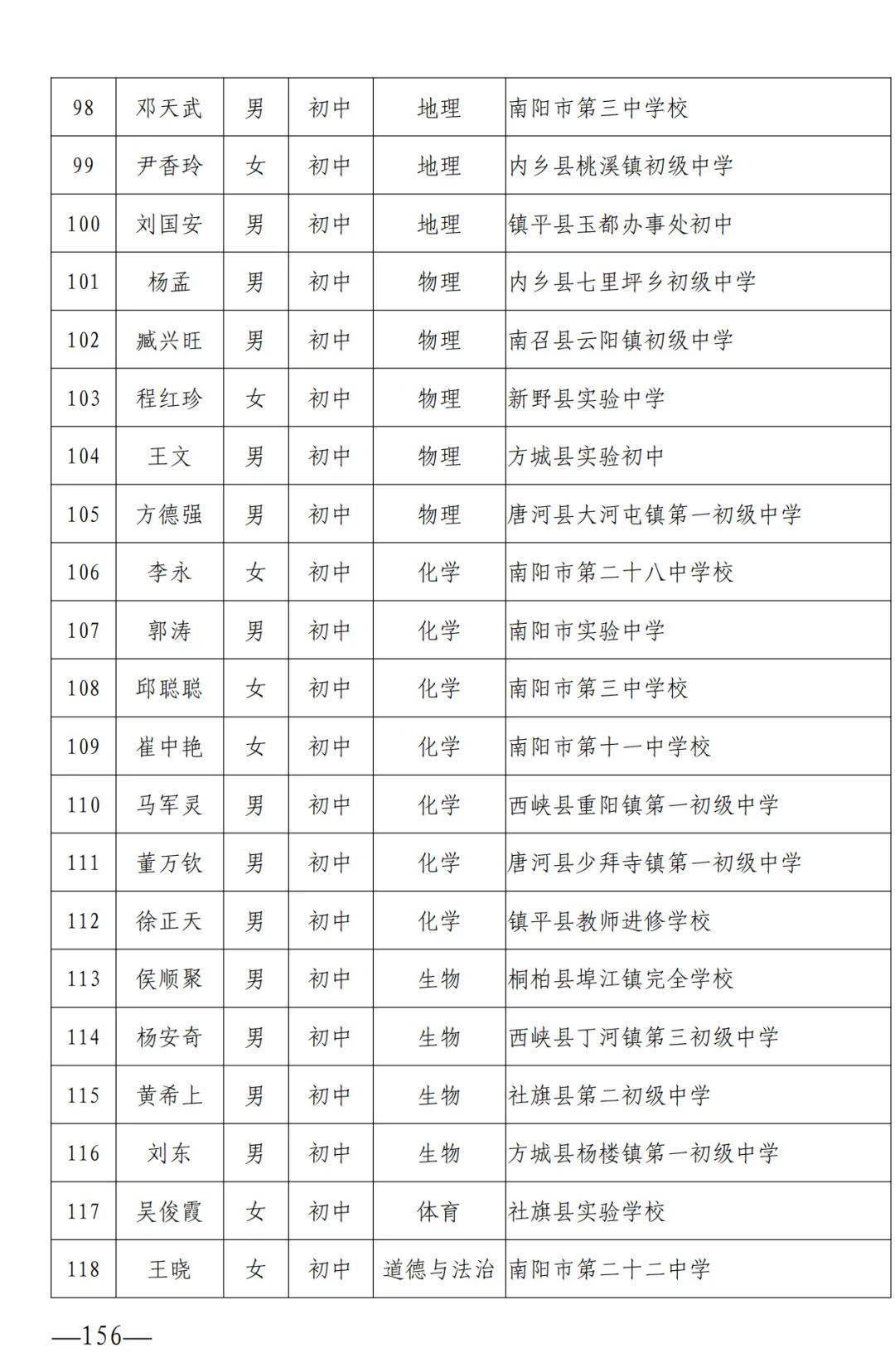 | 98 | 邓天武 | 男 | 初中 | 地理 | 南阳市第三中学校 |
|---|---|---|---|---|---|
| 99 | 尹香玲 | 女 | 初中 | 地理 | 内乡县桃溪镇初级中学 |
| 100 | 刘国安 | 男 | 初中 | 地理 | 镇平县玉都办事处初中 |
| 101 | 杨孟 | 男 | 初中 | 物理 | 内乡县七里坪乡初级中学 |
| 102 | 臧兴旺 | 男 | 初中 | 物理 | 南召县云阳镇初级中学 |
| 103 | 程红珍 | 女 | 初中 | 物理 | 新野县实验中学 |
| 104 | 王文 | 男 | 初中 | 物理 | 方城县实验初中 |
| 105 | 方德强 | 男 | 初中 | 物理 | 唐河县大河屯镇第一初级中学 |
| 106 | 李永 | 女 | 初中 | 化学 | 南阳市第二十八中学校 |
| 107 | 郭涛 | 男 | 初中 | 化学 | 南阳市实验中学 |
| 108 | 邱聪聪 | 女 | 初中 | 化学 | 南阳市第三中学校 |
| 109 | 崔中艳 | 女 | 初中 | 化学 | 南阳市第十一中学校 |
| 110 | 马军灵 | 男 | 初中 | 化学 | 西峡县重阳镇第一初级中学 |
| 111 | 董万钦 | 男 | 初中 | 化学 | 唐河县少拜寺镇第一初级中学 |
| 112 | 徐正天 | 男 | 初中 | 化学 | 镇平县教师进修学校 |
| 113 | 侯顺聚 | 男 | 初中 | 生物 | 桐柏县埠江镇完全学校 |
| 114 | 杨安奇 | 男 | 初中 | 生物 | 西峡县丁河镇第三初级中学 |
| 115 | 黄希上 | 男 | 初中 | 生物 | 社旗县第二初级中学 |
| 116 | 刘东 | 男 | 初中 | 生物 | 方城县杨楼镇第一初级中学 |
| 117 | 吴俊霞 | 女 | 初中 | 体育 | 社旗县实验学校 |
| 118 | 王晓 | 女 | 初中 | 道德与法治 | 南阳市第二十二中学 |

—156—